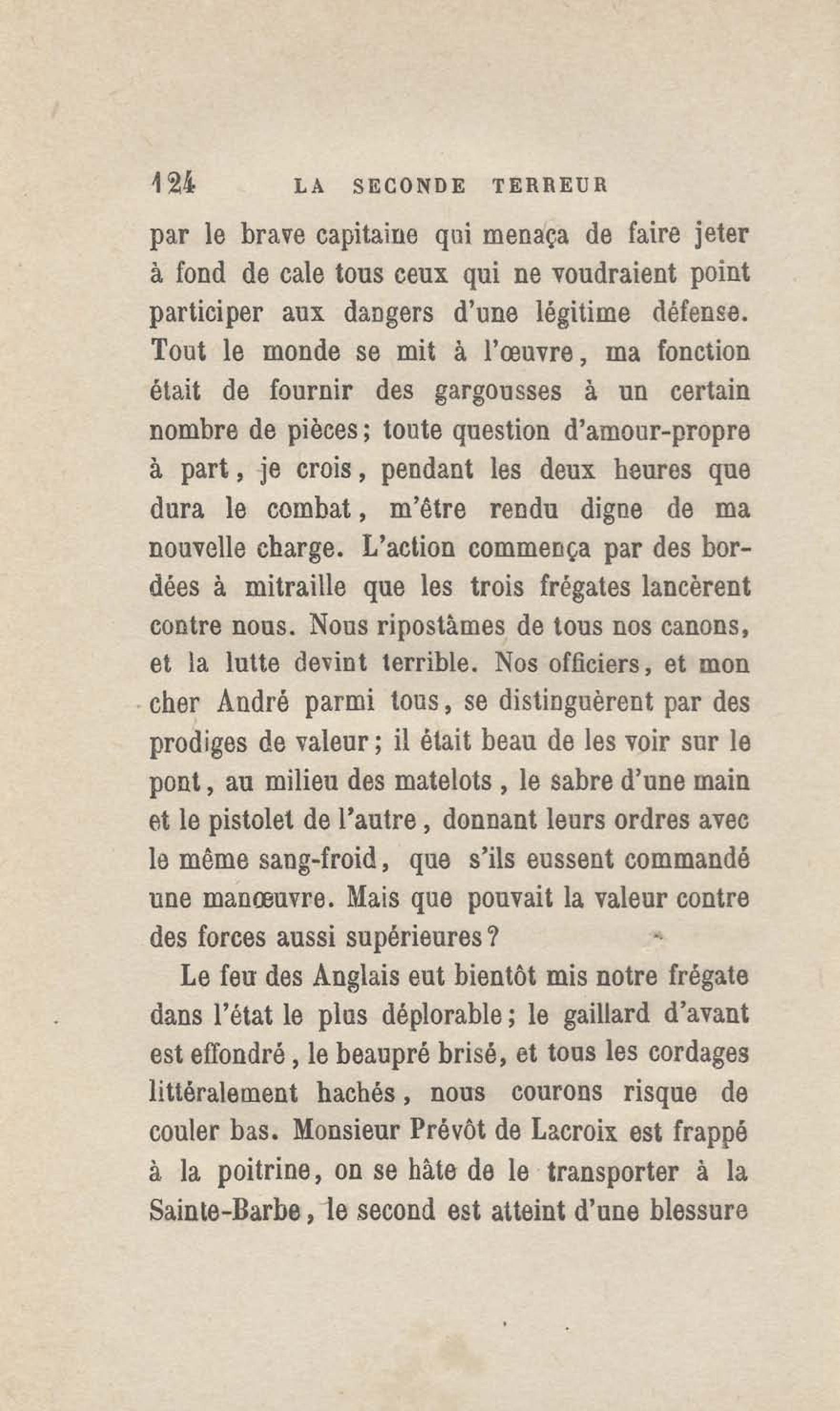 124 LA SECONDE TERREUR

par le brave capitaine qui menaça de faire jeter à fond de cale tous ceux qui ne voudraient point participer aux dangers d'une légitime défense. Tout le monde se mit à l'œuvre, ma fonction était de fournir des gargousses à un certain nombre de pièces; toute question d'amour-propre à part, je crois, pendant les deux heures que dura le combat, m'être rendu digne de ma nouvelle charge. L'action commença par des bordées à mitraille que les trois frégates lancèrent contre nous. Nous ripostâmes de tous nos canons, et la lutte devint terrible. Nos officiers, et mon cher André parmi tous, se distinguèrent par des prodiges de valeur; il était beau de les voir sur le pont, au milieu des matelots, le sabre d'une main et le pistolet de l'autre, donnant leurs ordres avec le même sang-froid, que s'ils eussent commandé une manœuvre. Mais que pouvait la valeur contre des forces aussi supérieures?

Le feu des Anglais eut bientôt mis notre frégate dans l'état le plus déplorable; le gaillard d'avant est effondré, le beaupré brisé, et tous les cordages littéralement hachés, nous courons risque de couler bas. Monsieur Prévôt de Lacroix est frappé à la poitrine, on se hâte de le transporter à la Sainte-Barbe, le second est atteint d'une blessure